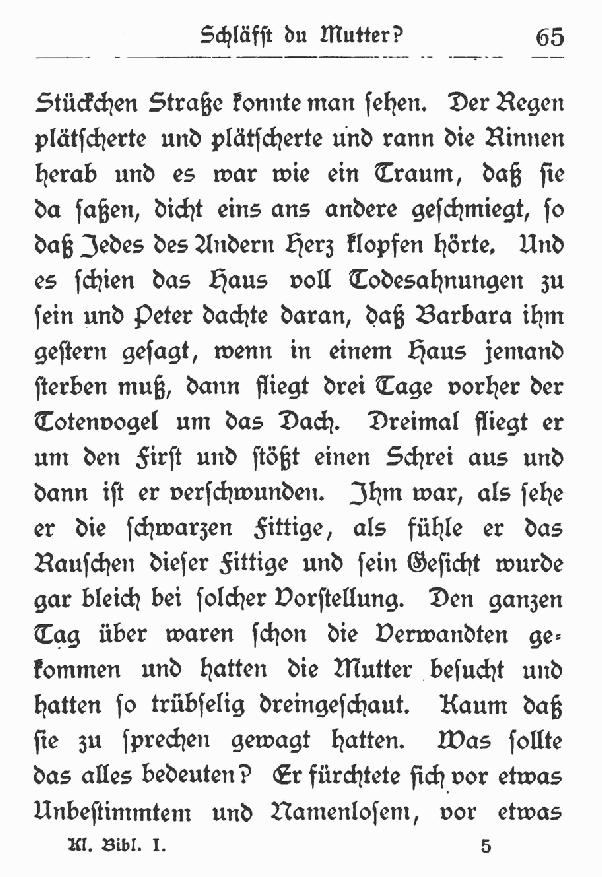 Schläfst du Mutter? 65

Stückchen Straße konnte man sehen. Der Regen plätscherte und plätscherte und rann die Rinnen herab und es war wie ein Traum, daß sie da saßen, dicht eins ans andere geschmiegt, so daß Jedes des Andern Herz klopfen hörte. Und es schien das Haus voll Todesahnungen zu sein und Peter dachte daran, daß Barbara ihm gestern gesagt, wenn in einem Haus jemand sterben muß, dann fliegt drei Tage vorher der Totenvogel um das Dach. Dreimal fliegt er um den First und stößt einen Schrei aus und dann ist er verschwunden. Ihm war, als sehe er die schwarzen Fittige, als fühle er das Rauschen dieser Fittige und sein Gesicht wurde gar bleich bei solcher Vorstellung. Den ganzen Tag über waren schon die Verwandten gekommen und hatten die Mutter besucht und hatten so trübselig dreingeschaut. Kaum daß sie zu sprechen gewagt hatten. Was sollte das alles bedeuten? Er fürchtete sich vor etwas Unbestimmtem und Namenlosem, vor etwas

Kl. Bibl. I. 5